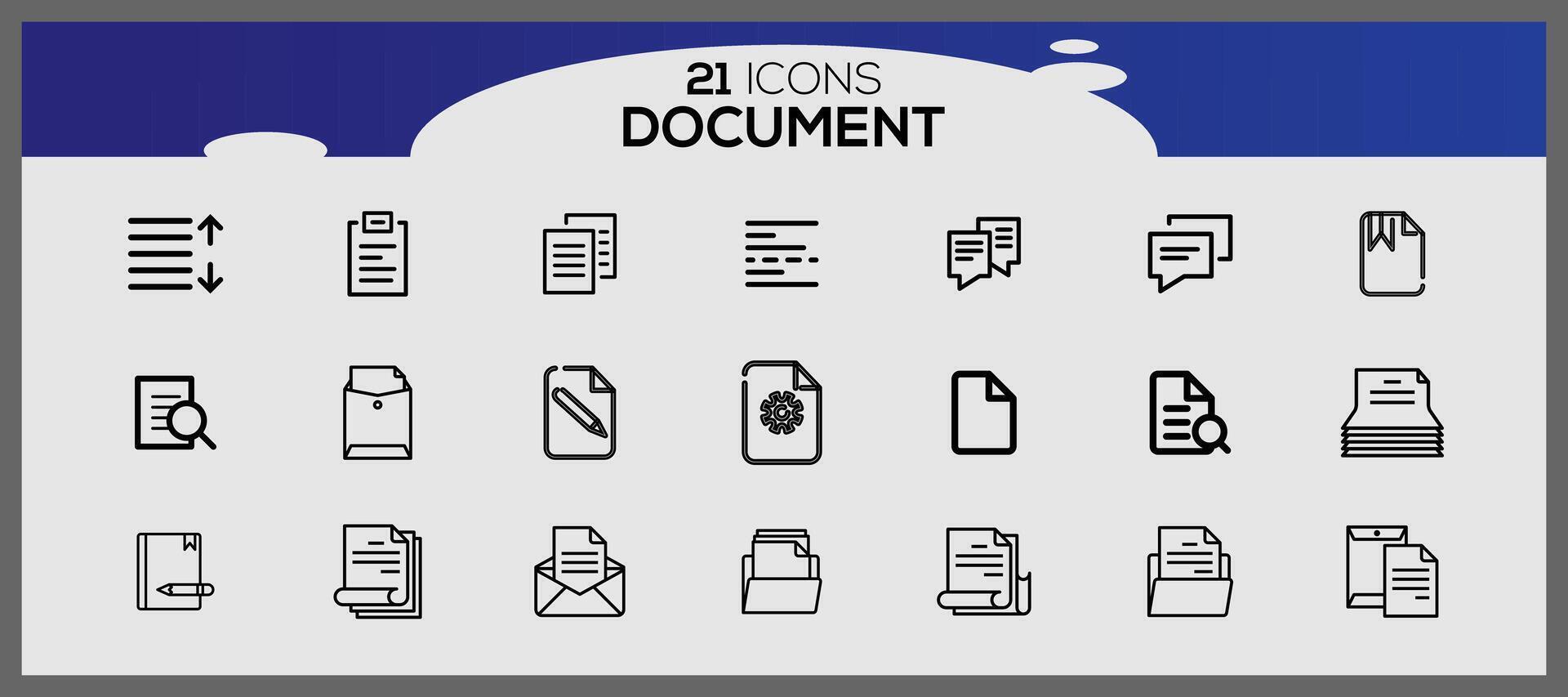 21 ICONS
DOCUMENT